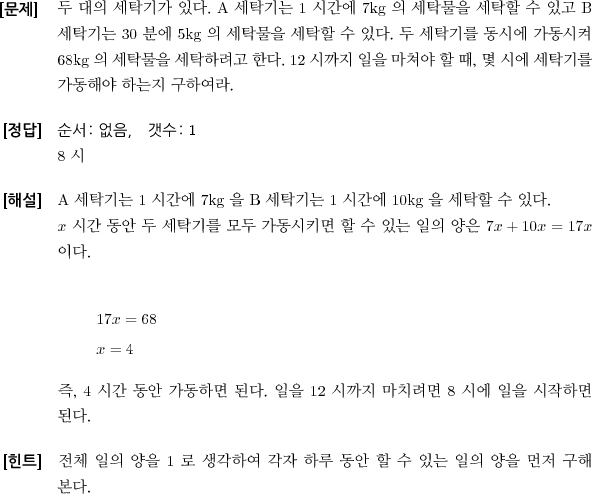 [문제] 두 대의 세탁기가 있다. A 세탁기는 1 시간에 7kg 의 세탁물을 세탁할 수 있고 B 세탁기는 30 분에 5kg 의 세탁물을 세탁할 수 있다. 두 세탁기를 동시에 가동시켜 68kg 의 세탁물을 세탁하려고 한다. 12 시까지 일을 마쳐야 할 때, 몇 시에 세탁기를 가동해야 하는지 구하여라.

[정답] 순서: 없음, 갯수: 1
8 시

[해설] A 세탁기는 1 시간에 7kg 을 B 세탁기는 1 시간에 10kg 을 세탁할 수 있다.
$x$ 시간 동안 두 세탁기를 모두 가동시키면 할 수 있는 일의 양은 $7x + 10x = 17x$ 이다.

$17x = 68$

$x = 4$

즉, 4 시간 동안 가동하면 된다. 일을 12 시까지 마치려면 8 시에 일을 시작하면 된다.

[힌트] 전체 일의 양을 1 로 생각하여 각자 하루 동안 할 수 있는 일의 양을 먼저 구해 본다.